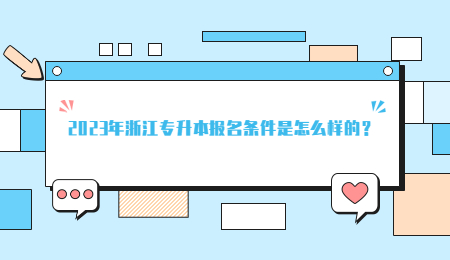 2023年浙江专升本报名条件是怎么样的？